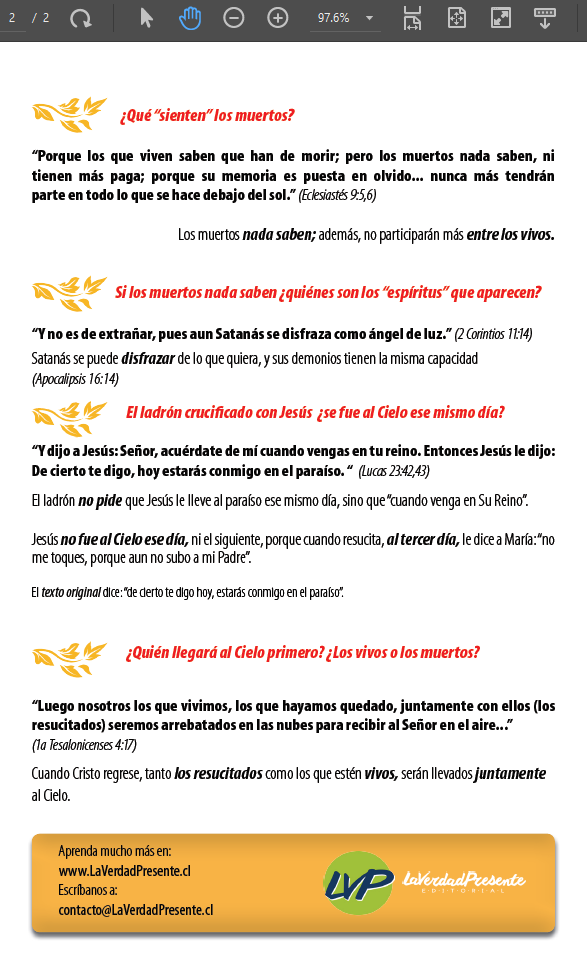 2 / 2 97.6%

¿Qué "sienten" los muertos?

"Porque los que viven saben que han de morir; pero los muertos nada saben, ni tienen más paga; porque su memoria es puesta en olvido... nunca más tendrán parte en todo lo que se hace debajo del sol." (Eclesiastés 9:5,6)

Los muertos nada saben; además, no participarán más entre los vivos.

Si los muertos nada saben ¿quiénes son los "espíritus" que aparecen?

"Y no es de extrañar, pues aun Satanás se disfraza como ángel de luz." (2 Corintios 11:14)

Satanás se puede disfrazar de lo que quiera, y sus demonios tienen la misma capacidad (Apocalipsis 16:14)

El ladrón crucificado con Jesús ¿se fue al Cielo ese mismo día?

"Y dijo a Jesús: Señor, acuérdate de mí cuando vengas en tu reino. Entonces Jesús le dijo: De cierto te digo, hoy estarás conmigo en el paraíso. " (Lucas 23:42,43)

El ladrón no pide que Jesús le lleve al paraíso ese mismo día, sino que "cuando venga en Su Reino".

Jesús no fue al Cielo ese día, ni el siguiente, porque cuando resucita, al tercer día, le dice a María: "no me toques, porque aun no subo a mi Padre".

El texto original dice: "de cierto te digo hoy, estarás conmigo en el paraíso".

¿Quién llegará al Cielo primero? ¿Los vivos o los muertos?

"Luego nosotros los que vivimos, los que hayamos quedado, juntamente con ellos (los resucitados) seremos arrebatados en las nubes para recibir al Señor en el aire..." (1a Tesalonicenses 4:17)

Cuando Cristo regrese, tanto los resucitados como los que estén vivos, serán llevados juntamente al Cielo.

Aprenda mucho más en:
www.LaVerdadPresente.cl
Escríbanos a:
contacto@LaVerdadPresente.cl

LVP LaVerdadPresente EDITORIAL